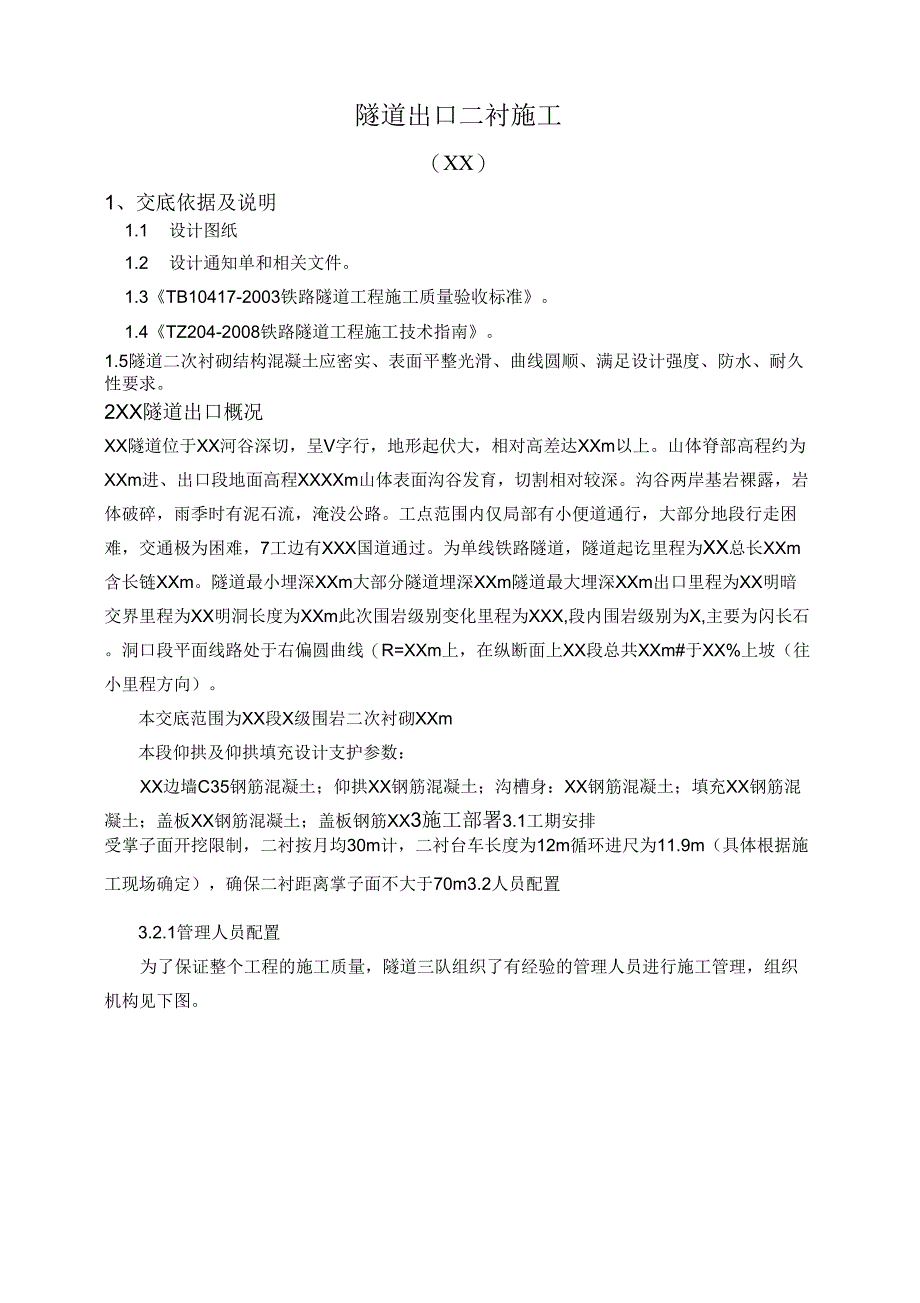 隧道出口二衬施工

（XX）

1、交底依据及说明

1.1　设计图纸

1.2　设计通知单和相关文件。

1.3《TB10417-2003铁路隧道工程施工质量验收标准》。

1.4《TZ204-2008铁路隧道工程施工技术指南》。

1.5隧道二次衬砌结构混凝土应密实、表面平整光滑、曲线圆顺、满足设计强度、防水、耐久性要求。

2XX隧道出口概况

XX隧道位于XX河谷深切，呈V字行，地形起伏大，相对高差达XXm以上。山体脊部高程约为XXm进、出口段地面高程XXXXm山体表面沟谷发育，切割相对较深。沟谷两岸基岩裸露，岩体破碎，雨季时有泥石流，淹没公路。工点范围内仅局部有小便道通行，大部分地段行走困难，交通极为困难，7工边有XXX国道通过。为单线铁路隧道，隧道起讫里程为XX总长XXm含长链XXm。隧道最小埋深XXm大部分隧道埋深XXm隧道最大埋深XXm出口里程为XX明暗交界里程为XX明洞长度为XXm此次围岩级别变化里程为XXX,段内围岩级别为X,主要为闪长石。洞口段平面线路处于右偏圆曲线（R=XXm上，在纵断面上XX段总共XXm#于XX%上坡（往小里程方向）。

本交底范围为XX段X级围岩二次衬砌XXm

本段仰拱及仰拱填充设计支护参数：

XX边墙C35钢筋混凝土；仰拱XX钢筋混凝土；沟槽身：XX钢筋混凝土；填充XX钢筋混凝土；盖板XX钢筋混凝土；盖板钢筋XX3施工部署3.1工期安排

受掌子面开挖限制，二衬按月均30m计，二衬台车长度为12m循环进尺为11.9m（具体根据施工现场确定），确保二衬距离掌子面不大于70m3.2人员配置

3.2.1管理人员配置

为了保证整个工程的施工质量，隧道三队组织了有经验的管理人员进行施工管理，组织机构见下图。